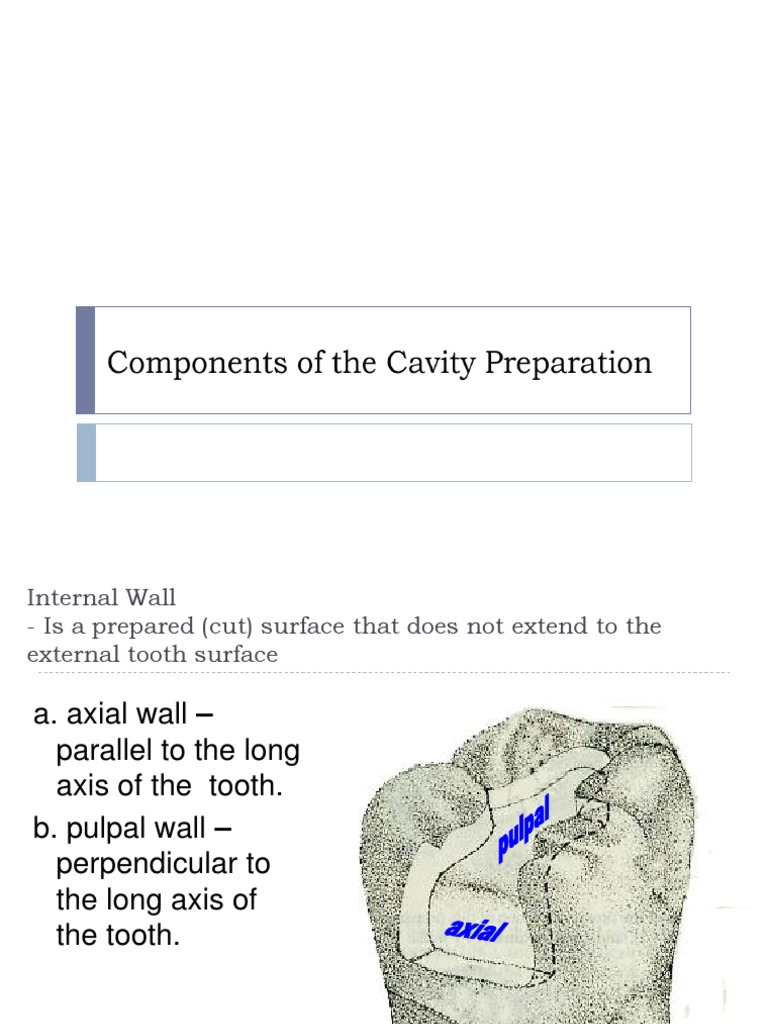 Components of the Cavity Preparation

Internal Wall
- Is a prepared (cut) surface that does not extend to the external tooth surface

a. axial wall – parallel to the long axis of the tooth.

b. pulpal wall – perpendicular to the long axis of the tooth.

pulpal

axial